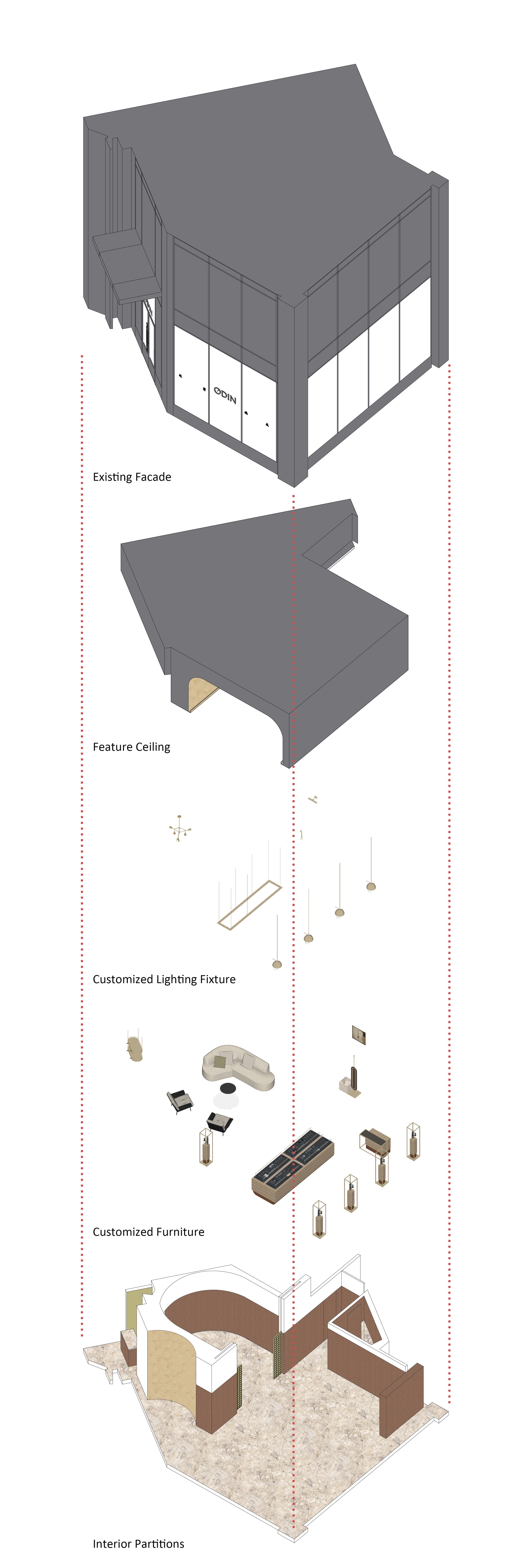 ODIN

Existing Facade

Feature Ceiling

Customized Lighting Fixture

Customized Furniture

Interior Partitions